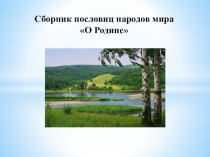 Сборник пословиц народов мира
«О Родине»